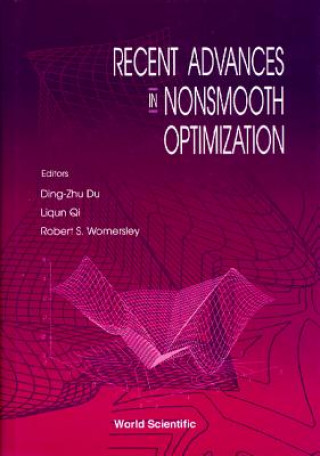 RECENT ADVANCES IN NONSMOOTH OPTIMIZATION

Editors
Ding-Zhu Du
Liqun Qi
Robert S. Womersley

World Scientific